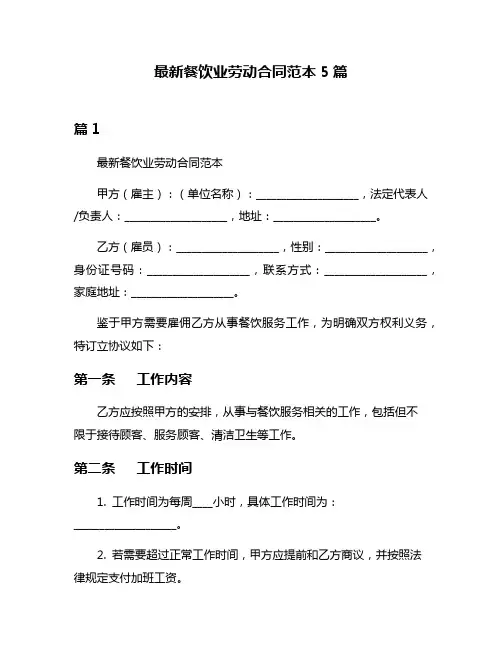 最新餐饮业劳动合同范本 5 篇

篇 1

最新餐饮业劳动合同范本

甲方（雇主）：（单位名称）：__________________，法定代表人/负责人：__________________，地址：__________________。

乙方（雇员）：__________________，性别：__________________，身份证号码：__________________，联系方式：__________________，家庭地址：__________________。

鉴于甲方需要雇佣乙方从事餐饮服务工作，为明确双方权利义务，特订立协议如下：

第一条　工作内容

乙方应按照甲方的安排，从事与餐饮服务相关的工作，包括但不限于接待顾客、服务顾客、清洁卫生等工作。

第二条　工作时间

1. 工作时间为每周____小时，具体工作时间为：__________________。

2. 若需要超过正常工作时间，甲方应提前和乙方商议，并按照法律规定支付加班工资。